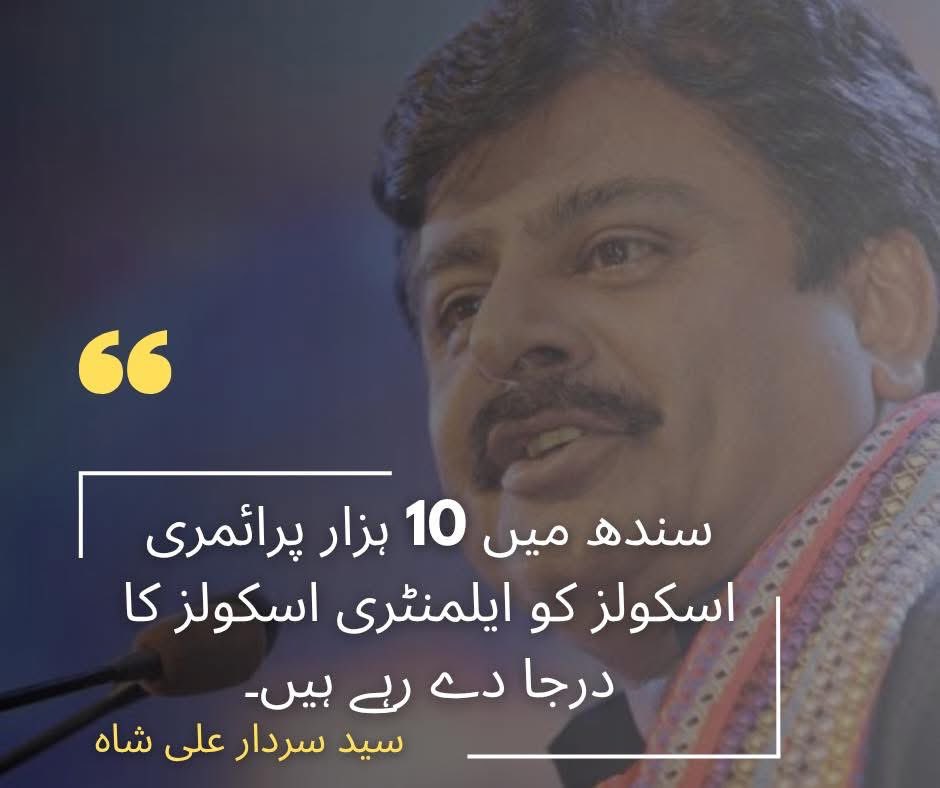 “

سندھ میں 10 ہزار پرائمری اسکولز کو ایلمنٹری اسکولز کا درجا دے رہے ہیں۔

سید سردار علی شاہ